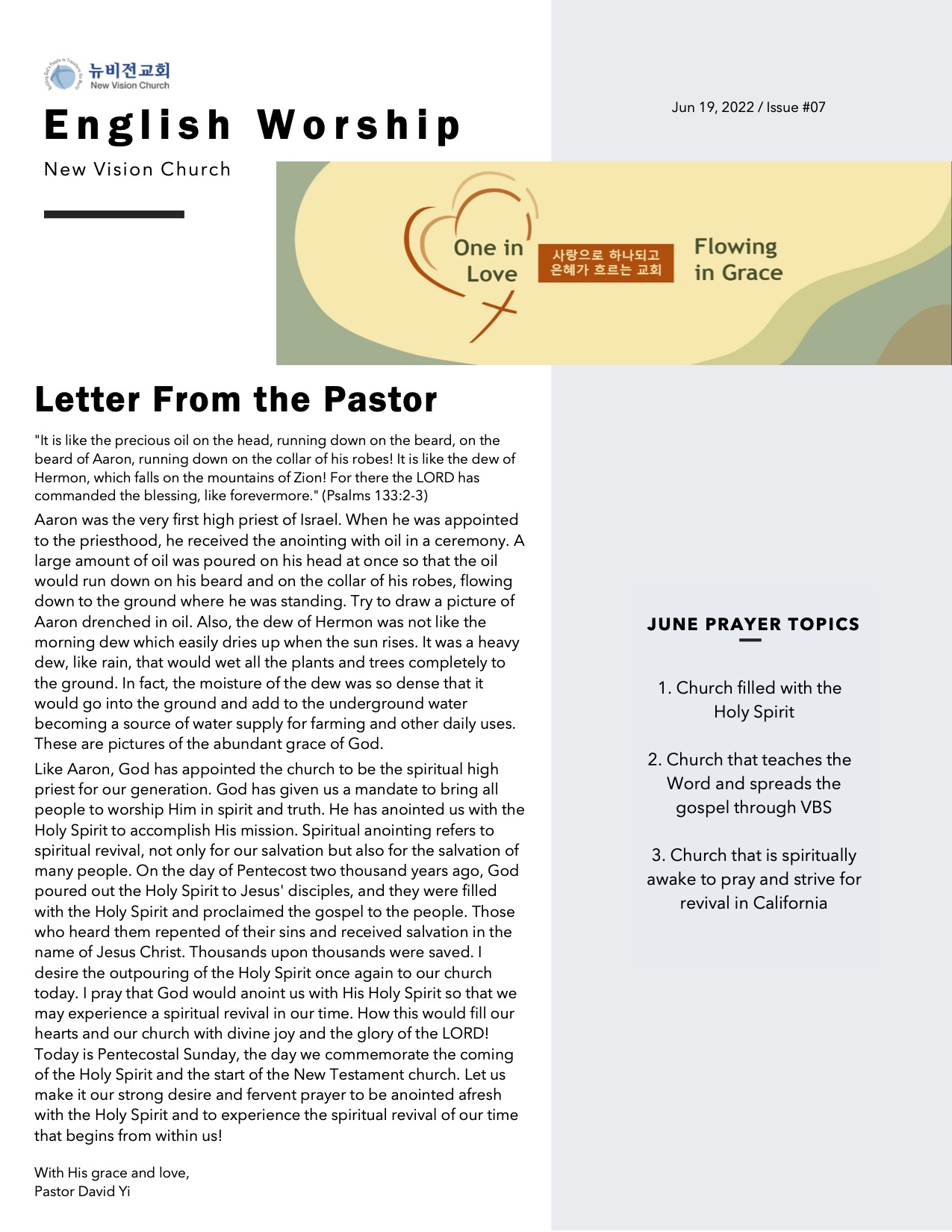 뉴비전교회
New Vision Church

English Worship

New Vision Church

Jun 19, 2022 / Issue #07

One in Love

사랑으로 하나되고 은혜가 흐르는 교회

Flowing in Grace

Letter From the Pastor

"It is like the precious oil on the head, running down on the beard, on the beard of Aaron, running down on the collar of his robes! It is like the dew of Hermon, which falls on the mountains of Zion! For there the LORD has commanded the blessing, like forevermore." (Psalms 133:2-3)

Aaron was the very first high priest of Israel. When he was appointed to the priesthood, he received the anointing with oil in a ceremony. A large amount of oil was poured on his head at once so that the oil would run down on his beard and on the collar of his robes, flowing down to the ground where he was standing. Try to draw a picture of Aaron drenched in oil. Also, the dew of Hermon was not like the morning dew which easily dries up when the sun rises. It was a heavy dew, like rain, that would wet all the plants and trees completely to the ground. In fact, the moisture of the dew was so dense that it would go into the ground and add to the underground water becoming a source of water supply for farming and other daily uses. These are pictures of the abundant grace of God.

Like Aaron, God has appointed the church to be the spiritual high priest for our generation. God has given us a mandate to bring all people to worship Him in spirit and truth. He has anointed us with the Holy Spirit to accomplish His mission. Spiritual anointing refers to spiritual revival, not only for our salvation but also for the salvation of many people. On the day of Pentecost two thousand years ago, God poured out the Holy Spirit to Jesus' disciples, and they were filled with the Holy Spirit and proclaimed the gospel to the people. Those who heard them repented of their sins and received salvation in the name of Jesus Christ. Thousands upon thousands were saved. I desire the outpouring of the Holy Spirit once again to our church today. I pray that God would anoint us with His Holy Spirit so that we may experience a spiritual revival in our time. How this would fill our hearts and our church with divine joy and the glory of the LORD! Today is Pentecostal Sunday, the day we commemorate the coming of the Holy Spirit and the start of the New Testament church. Let us make it our strong desire and fervent prayer to be anointed afresh with the Holy Spirit and to experience the spiritual revival of our time that begins from within us!

With His grace and love,
Pastor David Yi

JUNE PRAYER TOPICS

1. Church filled with the Holy Spirit

2. Church that teaches the Word and spreads the gospel through VBS

3. Church that is spiritually awake to pray and strive for revival in California